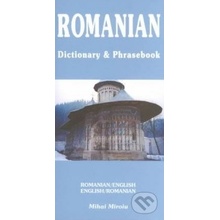 ROMANIAN

Dictionary & Phrasebook

ROMANIAN/ENGLISH
ENGLISH/ROMANIAN

Mihai Miroiu